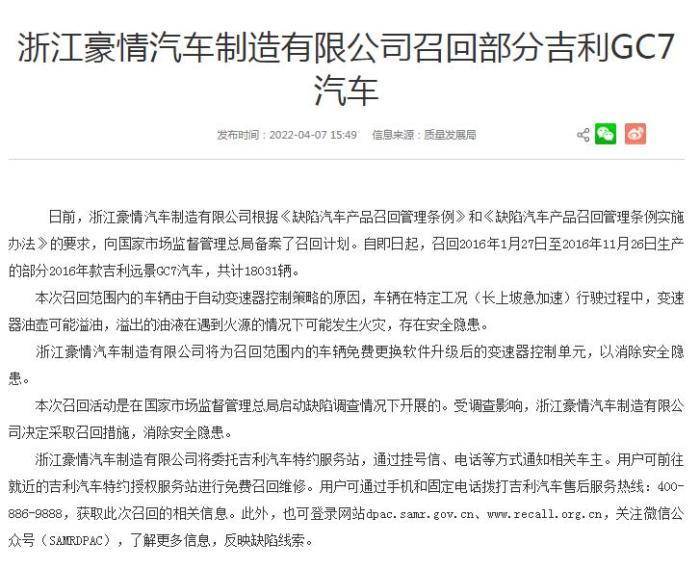 浙江豪情汽车制造有限公司召回部分吉利GC7汽车

发布时间：2022-04-07 15:49　信息来源：质量发展局

日前，浙江豪情汽车制造有限公司根据《缺陷汽车产品召回管理条例》和《缺陷汽车产品召回管理条例实施办法》的要求，向国家市场监督管理总局备案了召回计划。自即日起，召回2016年1月27日至2016年11月26日生产的部分2016年款吉利远景GC7汽车，共计18031辆。

本次召回范围内的车辆由于自动变速器控制策略的原因，车辆在特定工况（长上坡急加速）行驶过程中，变速器油壶可能溢油，溢出的油液在遇到火源的情况下可能发生火灾，存在安全隐患。

浙江豪情汽车制造有限公司将为召回范围内的车辆免费更换软件升级后的变速器控制单元，以消除安全隐患。

本次召回活动是在国家市场监督管理总局启动缺陷调查情况下开展的。受调查影响，浙江豪情汽车制造有限公司决定采取召回措施，消除安全隐患。

浙江豪情汽车制造有限公司将委托吉利汽车特约服务站，通过挂号信、电话等方式通知相关车主。用户可前往就近的吉利汽车特约授权服务站进行免费召回维修。用户可通过手机和固定电话拨打吉利汽车售后服务热线：400-886-9888，获取此次召回的相关信息。此外，也可登录网站dpac.samr.gov.cn、www.recall.org.cn，关注微信公众号（SAMRDPAC），了解更多信息，反映缺陷线索。